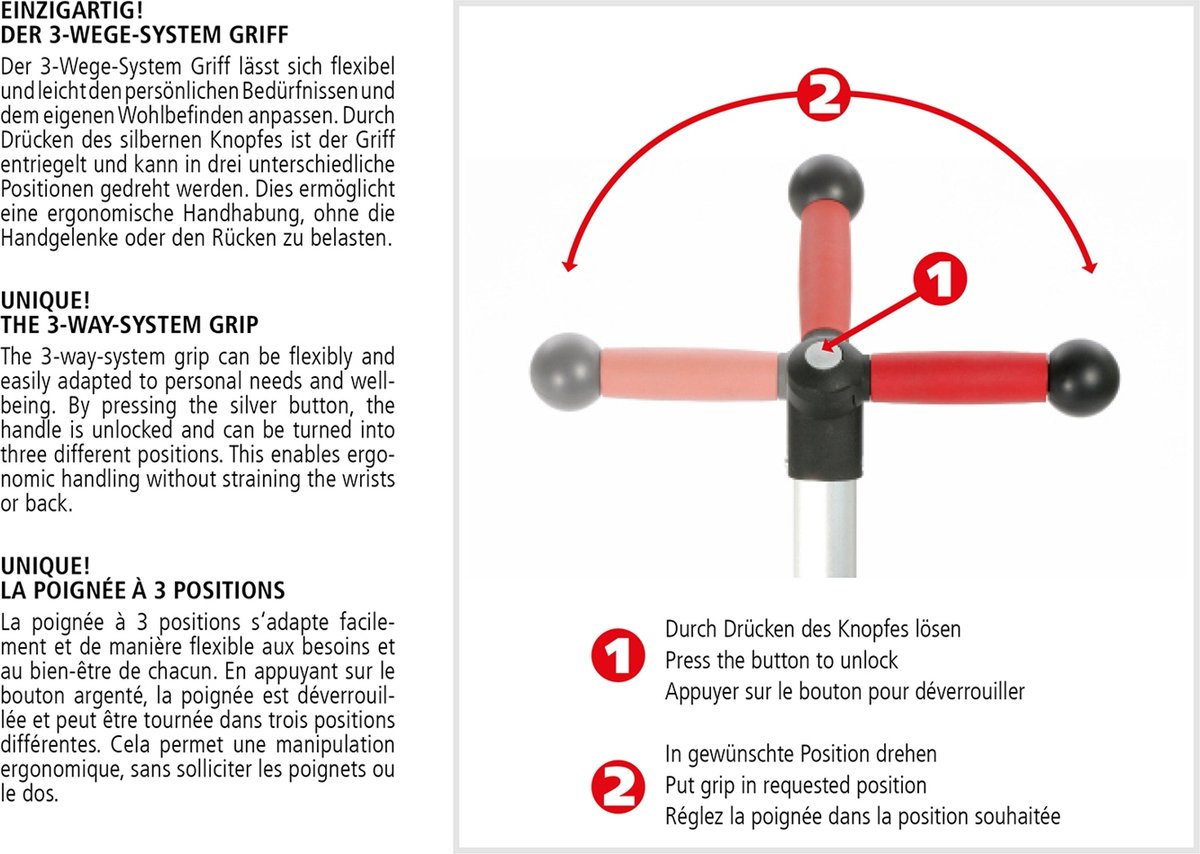 EINZIGARTIG!
DER 3-WEGE-SYSTEM GRIFF

Der 3-Wege-System Griff lässt sich flexibel und leicht den persönlichen Bedürfnissen und dem eigenen Wohlbefinden anpassen. Durch Drücken des silbernen Knopfes ist der Griff entriegelt und kann in drei unterschiedliche Positionen gedreht werden. Dies ermöglicht eine ergonomische Handhabung, ohne die Handgelenke oder den Rücken zu belasten.

UNIQUE!
THE 3-WAY-SYSTEM GRIP

The 3-way-system grip can be flexibly and easily adapted to personal needs and wellbeing. By pressing the silver button, the handle is unlocked and can be turned into three different positions. This enables ergonomic handling without straining the wrists or back.

UNIQUE!
LA POIGNÉE À 3 POSITIONS

La poignée à 3 positions s'adapte facilement et de manière flexible aux besoins et au bien-être de chacun. En appuyant sur le bouton argenté, la poignée est déverrouillée et peut être tournée dans trois positions différentes. Cela permet une manipulation ergonomique, sans solliciter les poignets ou le dos.

2

1

1
Durch Drücken des Knopfes lösen
Press the button to unlock
Appuyer sur le bouton pour déverrouiller

2
In gewünschte Position drehen
Put grip in requested position
Réglez la poignée dans la position souhaitée